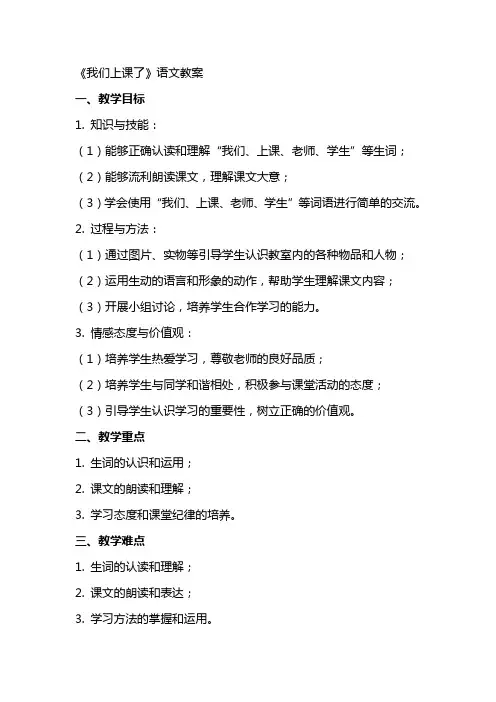 《我们上课了》语文教案

一、教学目标

1. 知识与技能：

（1）能够正确认读和理解“我们、上课、老师、学生”等生词；

（2）能够流利朗读课文，理解课文大意；

（3）学会使用“我们、上课、老师、学生”等词语进行简单的交流。

2. 过程与方法：

（1）通过图片、实物等引导学生认识教室内的各种物品和人物；

（2）运用生动的语言和形象的动作，帮助学生理解课文内容；

（3）开展小组讨论，培养学生合作学习的能力。

3. 情感态度与价值观：

（1）培养学生热爱学习，尊敬老师的良好品质；

（2）培养学生与同学和谐相处，积极参与课堂活动的态度；

（3）引导学生认识学习的重要性，树立正确的价值观。

二、教学重点

1. 生词的认识和运用；

2. 课文的朗读和理解；

3. 学习态度和课堂纪律的培养。

三、教学难点

1. 生词的认读和理解；

2. 课文的朗读和表达；

3. 学习方法的掌握和运用。